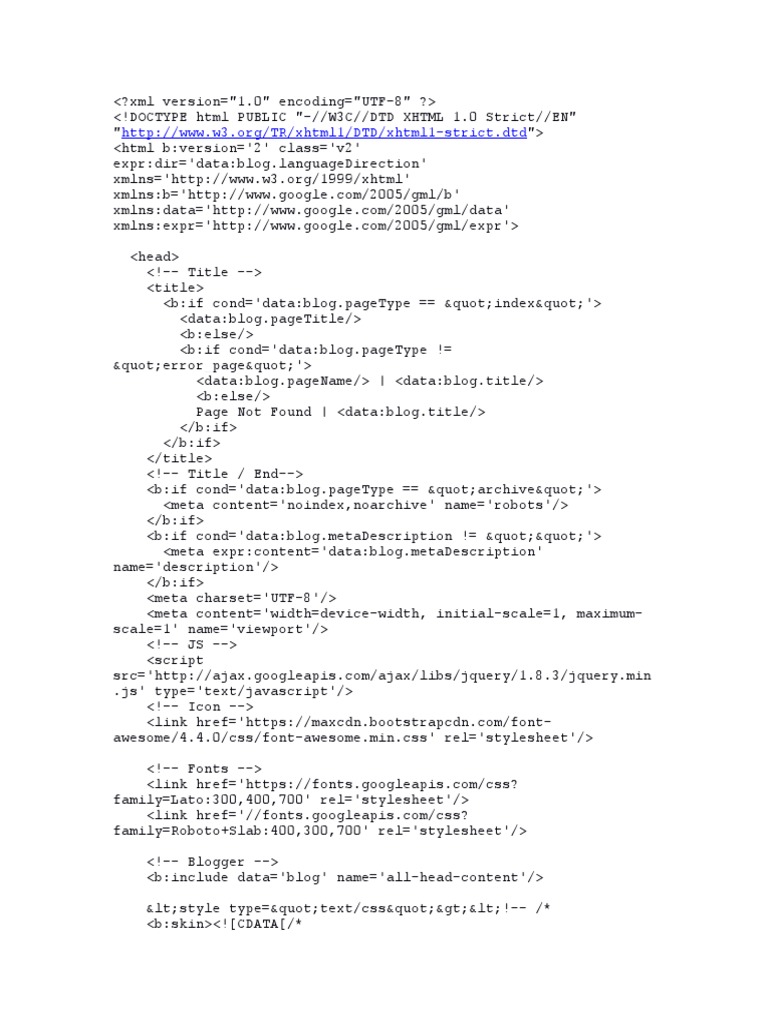 <?xml version="1.0" encoding="UTF-8" ?>
<!DOCTYPE html PUBLIC "-//W3C//DTD XHTML 1.0 Strict//EN" "http://www.w3.org/TR/xhtml1/DTD/xhtml1-strict.dtd">
<html b:version='2' class='v2' expr:dir='data:blog.languageDirection' xmlns='http://www.w3.org/1999/xhtml' xmlns:b='http://www.google.com/2005/gml/b' xmlns:data='http://www.google.com/2005/gml/data' xmlns:expr='http://www.google.com/2005/gml/expr'>

<head>
<!-- Title -->
<title>
<b:if cond='data:blog.pageType == &quot;index&quot;'>
<data:blog.pageTitle/>
<b:else/>
<b:if cond='data:blog.pageType != &quot;error page&quot;'>
<data:blog.pageName/> | <data:blog.title/>
<b:else/>
Page Not Found | <data:blog.title/>
</b:if>
</b:if>
</title>
<!-- Title / End-->
<b:if cond='data:blog.pageType == &quot;archive&quot;'>
<meta content='noindex,noarchive' name='robots'/>
</b:if>
<b:if cond='data:blog.metaDescription != &quot;&quot;'>
<meta expr:content='data:blog.metaDescription' name='description'/>
</b:if>
<meta charset='UTF-8'/>
<meta content='width=device-width, initial-scale=1, maximum-scale=1' name='viewport'/>
<!-- JS -->
<script src='http://ajax.googleapis.com/ajax/libs/jquery/1.8.3/jquery.min.js' type='text/javascript'/>
<!-- Icon -->
<link href='https://maxcdn.bootstrapcdn.com/font-awesome/4.4.0/css/font-awesome.min.css' rel='stylesheet'/>

<!-- Fonts -->
<link href='https://fonts.googleapis.com/css?family=Lato:300,400,700' rel='stylesheet'/>
<link href='//fonts.googleapis.com/css?family=Roboto+Slab:400,300,700' rel='stylesheet'/>

<!-- Blogger -->
<b:include data='blog' name='all-head-content'/>

&lt;style type=&quot;text/css&quot;&gt;&lt;!-- /*
<b:skin><![CDATA[/*